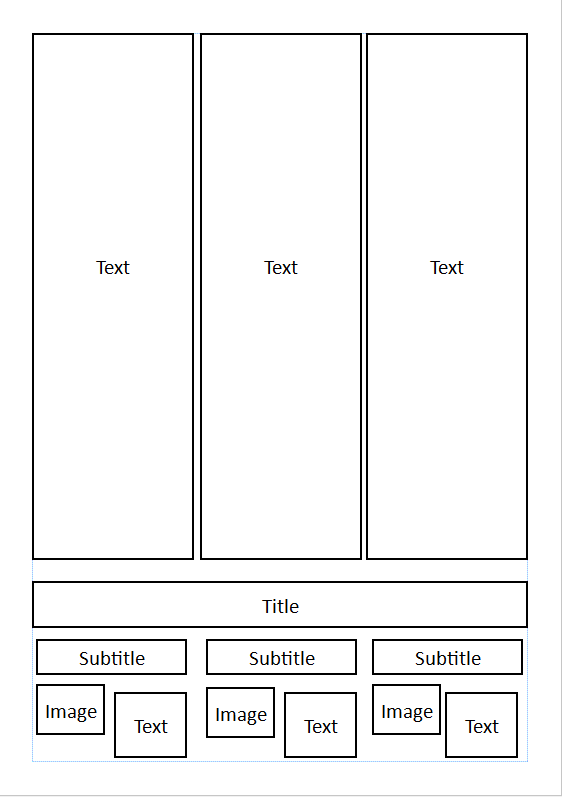 Text

Text

Text

Title

Subtitle

Image

Text

Subtitle

Image

Text

Subtitle

Image

Text